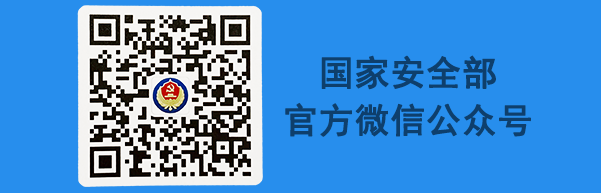 国家安全部
官方微信公众号